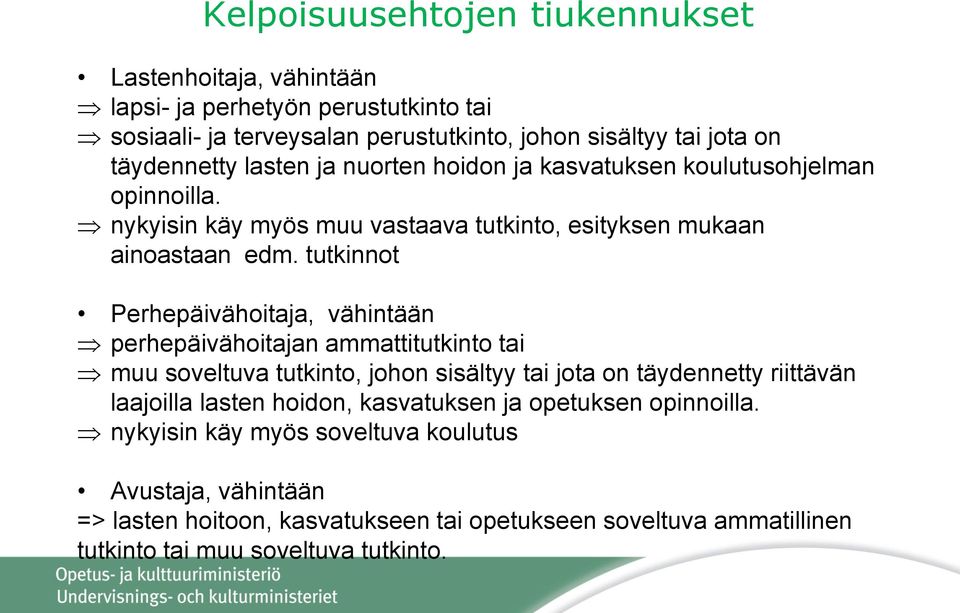 Kelpoisuusehtojen tiukennukset

• Lastenhoitaja, vähintään
⇒ lapsi- ja perhetyön perustutkinto tai
⇒ sosiaali- ja terveysalan perustutkinto, johon sisältyy tai jota on täydennetty lasten ja nuorten hoidon ja kasvatuksen koulutusohjelman opinnoilla.
⇒ nykyisin käy myös muu vastaava tutkinto, esityksen mukaan ainoastaan edm. tutkinnot

• Perhepäivähoitaja, vähintään
⇒ perhepäivähoitajan ammattitutkinto tai
⇒ muu soveltuva tutkinto, johon sisältyy tai jota on täydennetty riittävän laajoilla lasten hoidon, kasvatuksen ja opetuksen opinnoilla.
⇒ nykyisin käy myös soveltuva koulutus

• Avustaja, vähintään
=> lasten hoitoon, kasvatukseen tai opetukseen soveltuva ammatillinen tutkinto tai muu soveltuva tutkinto.

Opetus- ja kulttuuriministeriö
Undervisnings- och kulturministeriet